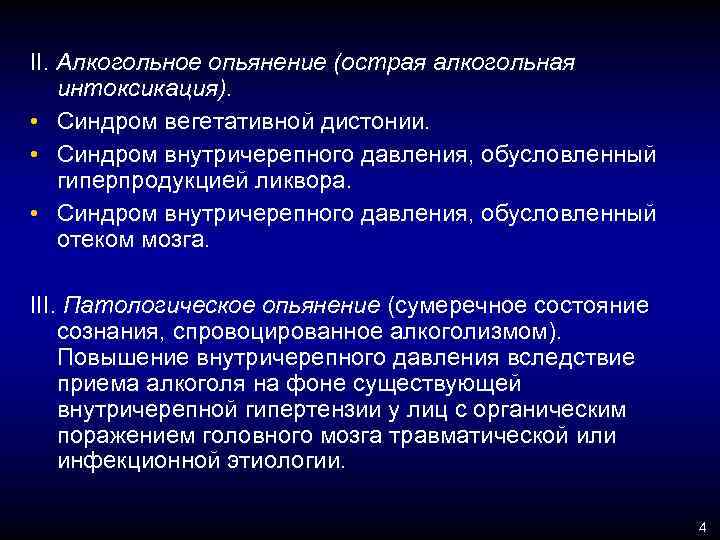 II. Алкогольное опьянение (острая алкогольная интоксикация).

• Синдром вегетативной дистонии.
• Синдром внутричерепного давления, обусловленный гиперпродукцией ликвора.
• Синдром внутричерепного давления, обусловленный отеком мозга.

III. Патологическое опьянение (сумеречное состояние сознания, спровоцированное алкоголизмом). Повышение внутричерепного давления вследствие приема алкоголя на фоне существующей внутричерепной гипертензии у лиц с органическим поражением головного мозга травматической или инфекционной этиологии.

4